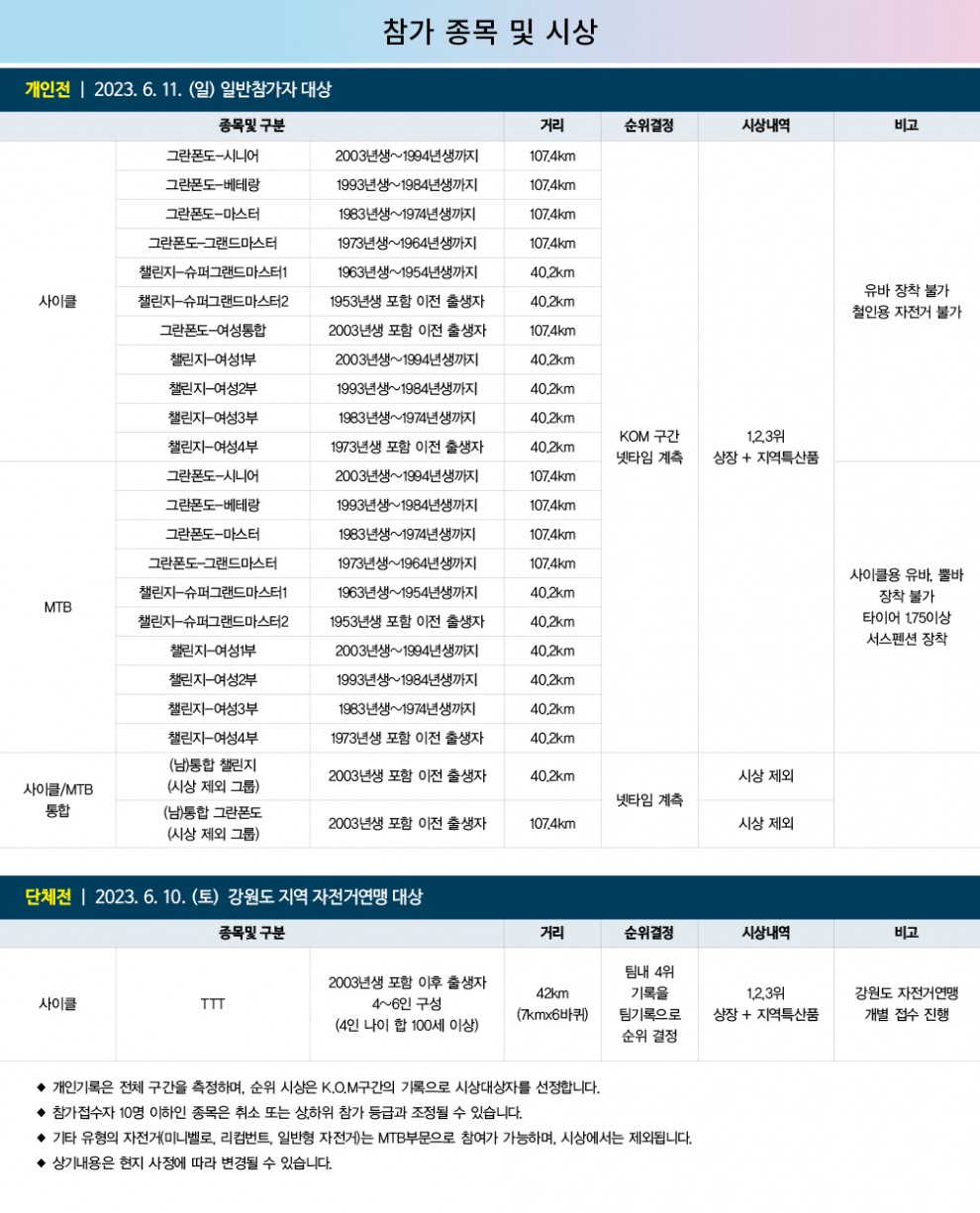 참가 종목 및 시상

개인전 | 2023. 6. 11. (일) 일반참가자 대상

| 종목및 구분 | | | 거리 | 순위결정 | 시상내역 | 비고 |
|---|---|---|---|---|---|---|
| 사이클 | 그란폰도-시니어 | 2003년생~1994년생까지 | 107.4km | KOM 구간 넷타임 계측 | 1,2,3위 상장 + 지역특산품 | 유바 장착 불가 철인용 자전거 불가 |
| | 그란폰도-베테랑 | 1993년생~1984년생까지 | 107.4km | | | |
| | 그란폰도-마스터 | 1983년생~1974년생까지 | 107.4km | | | |
| | 그란폰도-그랜드마스터 | 1973년생~1964년생까지 | 107.4km | | | |
| | 챌린지-슈퍼그랜드마스터1 | 1963년생~1954년생까지 | 40.2km | | | |
| | 챌린지-슈퍼그랜드마스터2 | 1953년생 포함 이전 출생자 | 40.2km | | | |
| | 그란폰도-여성통합 | 2003년생 포함 이전 출생자 | 107.4km | | | |
| | 챌린지-여성1부 | 2003년생~1994년생까지 | 40.2km | | | |
| | 챌린지-여성2부 | 1993년생~1984년생까지 | 40.2km | | | |
| | 챌린지-여성3부 | 1983년생~1974년생까지 | 40.2km | | | |
| | 챌린지-여성4부 | 1973년생 포함 이전 출생자 | 40.2km | | | |
| MTB | 그란폰도-시니어 | 2003년생~1994년생까지 | 107.4km | | | 사이클용 유바, 뿔바 장착 불가 타이어 1.75이상 서스펜션 장착 |
| | 그란폰도-베테랑 | 1993년생~1984년생까지 | 107.4km | | | |
| | 그란폰도-마스터 | 1983년생~1974년생까지 | 107.4km | | | |
| | 그란폰도-그랜드마스터 | 1973년생~1964년생까지 | 107.4km | | | |
| | 챌린지-슈퍼그랜드마스터1 | 1963년생~1954년생까지 | 40.2km | | | |
| | 챌린지-슈퍼그랜드마스터2 | 1953년생 포함 이전 출생자 | 40.2km | | | |
| | 챌린지-여성1부 | 2003년생~1994년생까지 | 40.2km | | | |
| | 챌린지-여성2부 | 1993년생~1984년생까지 | 40.2km | | | |
| | 챌린지-여성3부 | 1983년생~1974년생까지 | 40.2km | | | |
| | 챌린지-여성4부 | 1973년생 포함 이전 출생자 | 40.2km | | | |
| 사이클/MTB 통합 | (남)통합 챌린지 (시상 제외 그룹) | 2003년생 포함 이전 출생자 | 40.2km | 넷타임 계측 | 시상 제외 | |
| | (남)통합 그란폰도 (시상 제외 그룹) | 2003년생 포함 이전 출생자 | 107.4km | | 시상 제외 | |

단체전 | 2023. 6. 10. (토) 강원도 지역 자전거연맹 대상

| 종목및 구분 | | | 거리 | 순위결정 | 시상내역 | 비고 |
|---|---|---|---|---|---|---|
| 사이클 | TTT | 2003년생 포함 이후 출생자 4~6인 구성 (4인 나이 합 100세 이상) | 42km (7kmx6바퀴) | 팀내 4위 기록을 팀기록으로 순위 결정 | 1,2,3위 상장 + 지역특산품 | 강원도 자전거연맹 개별 접수 진행 |

◆ 개인기록은 전체 구간을 측정하며, 순위 시상은 K.O.M구간의 기록으로 시상대상자를 선정합니다.
◆ 참가접수자 10명 이하인 종목은 취소 또는 상하위 참가 등급과 조정될 수 있습니다.
◆ 기타 유형의 자전거(미니벨로, 리컴번트, 일반형 자전거)는 MTB부문으로 참여가 가능하며, 시상에서는 제외됩니다.
◆ 상기내용은 현지 사정에 따라 변경될 수 있습니다.